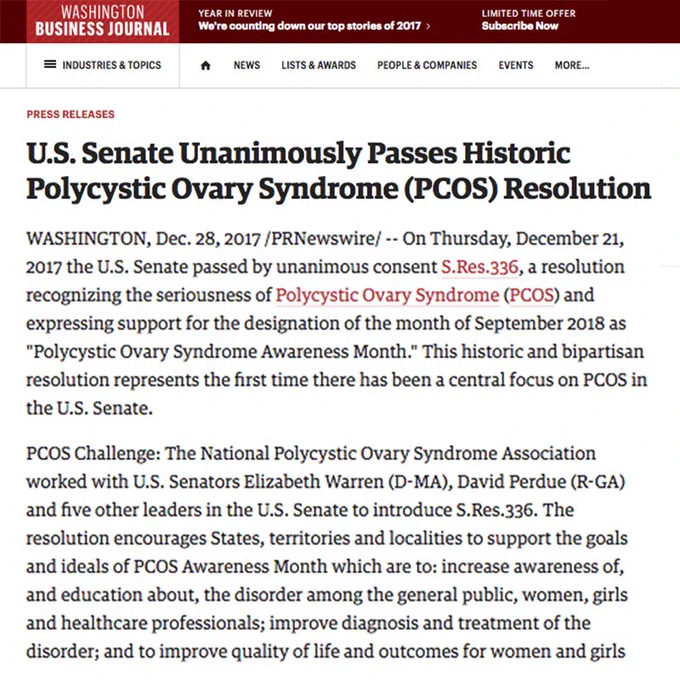 WASHINGTON BUSINESS JOURNAL

YEAR IN REVIEW
We're counting down our top stories of 2017 ›

LIMITED TIME OFFER
Subscribe Now

INDUSTRIES & TOPICS

NEWS LISTS & AWARDS PEOPLE & COMPANIES EVENTS MORE...

PRESS RELEASES

U.S. Senate Unanimously Passes Historic Polycystic Ovary Syndrome (PCOS) Resolution

WASHINGTON, Dec. 28, 2017 /PRNewswire/ -- On Thursday, December 21, 2017 the U.S. Senate passed by unanimous consent S.Res.336, a resolution recognizing the seriousness of Polycystic Ovary Syndrome (PCOS) and expressing support for the designation of the month of September 2018 as "Polycystic Ovary Syndrome Awareness Month." This historic and bipartisan resolution represents the first time there has been a central focus on PCOS in the U.S. Senate.

PCOS Challenge: The National Polycystic Ovary Syndrome Association worked with U.S. Senators Elizabeth Warren (D-MA), David Perdue (R-GA) and five other leaders in the U.S. Senate to introduce S.Res.336. The resolution encourages States, territories and localities to support the goals and ideals of PCOS Awareness Month which are to: increase awareness of, and education about, the disorder among the general public, women, girls and healthcare professionals; improve diagnosis and treatment of the disorder; and to improve quality of life and outcomes for women and girls